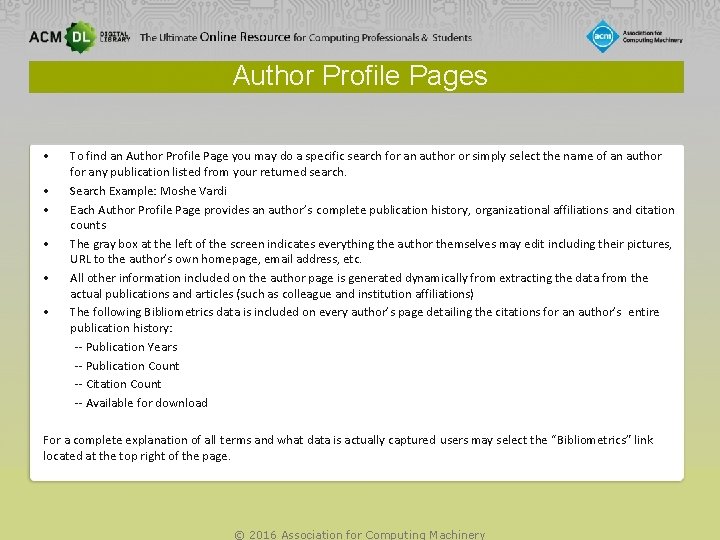 ACM DL DIGITAL LIBRARY The Ultimate Online Resource for Computing Professionals & Students

acm Association for Computing Machinery

Author Profile Pages

• To find an Author Profile Page you may do a specific search for an author or simply select the name of an author for any publication listed from your returned search.
• Search Example: Moshe Vardi
• Each Author Profile Page provides an author's complete publication history, organizational affiliations and citation counts
• The gray box at the left of the screen indicates everything the author themselves may edit including their pictures, URL to the author's own homepage, email address, etc.
• All other information included on the author page is generated dynamically from extracting the data from the actual publications and articles (such as colleague and institution affiliations)
• The following Bibliometrics data is included on every author's page detailing the citations for an author's entire publication history:
-- Publication Years
-- Publication Count
-- Citation Count
-- Available for download

For a complete explanation of all terms and what data is actually captured users may select the "Bibliometrics" link located at the top right of the page.

© 2016 Association for Computing Machinery